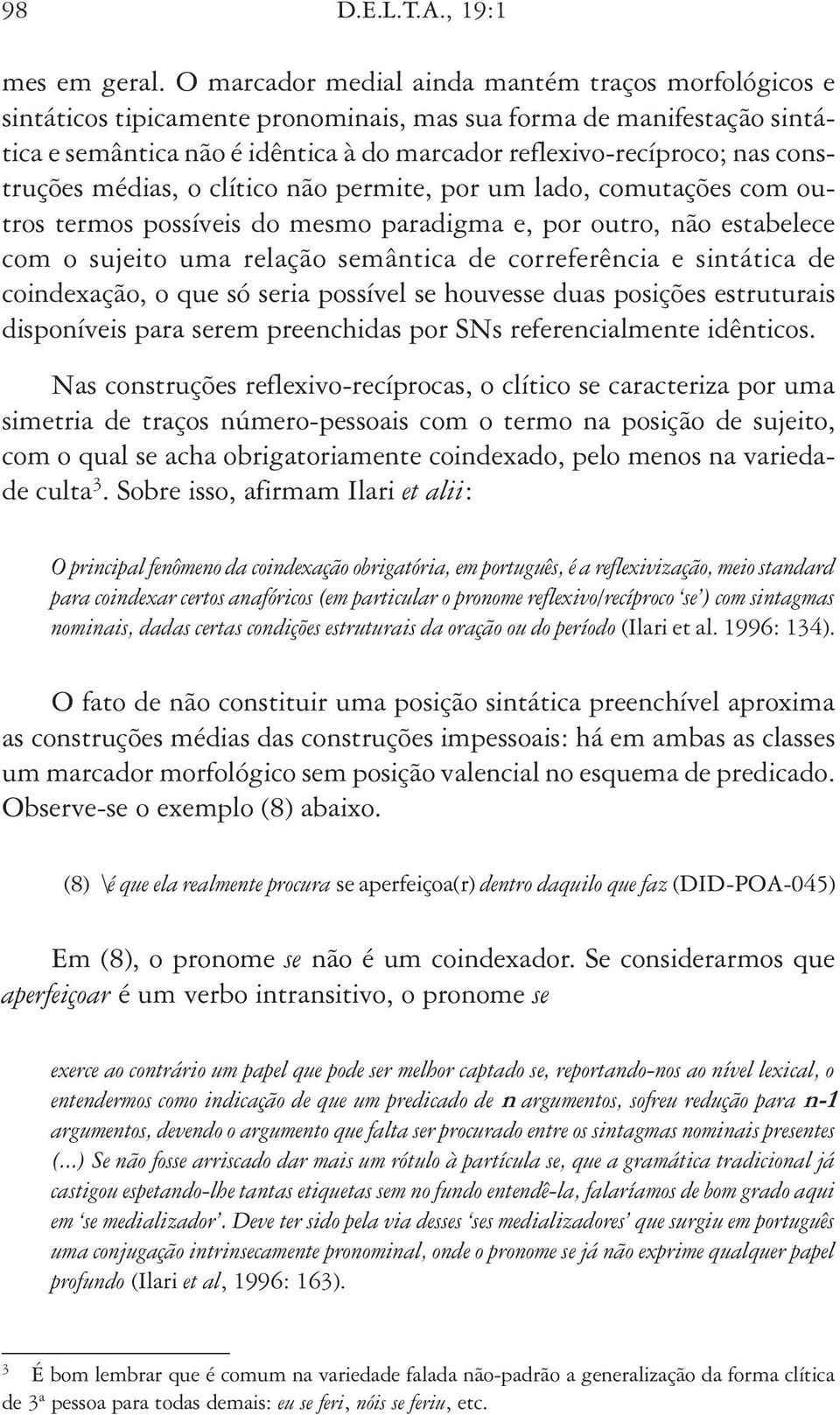 98 D.E.L.T.A., 19:1

mes em geral. O marcador medial ainda mantém traços morfológicos e sintáticos tipicamente pronominais, mas sua forma de manifestação sintática e semântica não é idêntica à do marcador reflexivo-recíproco; nas construções médias, o clítico não permite, por um lado, comutações com outros termos possíveis do mesmo paradigma e, por outro, não estabelece com o sujeito uma relação semântica de correferência e sintática de coindexação, o que só seria possível se houvesse duas posições estruturais disponíveis para serem preenchidas por SNs referencialmente idênticos.

Nas construções reflexivo-recíprocas, o clítico se caracteriza por uma simetria de traços número-pessoais com o termo na posição de sujeito, com o qual se acha obrigatoriamente coindexado, pelo menos na variedade culta$^3$. Sobre isso, afirmam Ilari et alii:

O principal fenômeno da coindexação obrigatória, em português, é a reflexivização, meio standard para coindexar certos anafóricos (em particular o pronome reflexivo/recíproco 'se') com sintagmas nominais, dadas certas condições estruturais da oração ou do período (Ilari et al. 1996: 134).

O fato de não constituir uma posição sintática preenchível aproxima as construções médias das construções impessoais: há em ambas as classes um marcador morfológico sem posição valencial no esquema de predicado. Observe-se o exemplo (8) abaixo.

(8) \é que ela realmente procura se aperfeiçoa(r) dentro daquilo que faz (DID-POA-045)

Em (8), o pronome se não é um coindexador. Se considerarmos que aperfeiçoar é um verbo intransitivo, o pronome se

exerce ao contrário um papel que pode ser melhor captado se, reportando-nos ao nível lexical, o entendermos como indicação de que um predicado de n argumentos, sofreu redução para n-1 argumentos, devendo o argumento que falta ser procurado entre os sintagmas nominais presentes (...) Se não fosse arriscado dar mais um rótulo à partícula se, que a gramática tradicional já castigou espetando-lhe tantas etiquetas sem no fundo entendê-la, falaríamos de bom grado aqui em 'se medializador'. Deve ter sido pela via desses 'ses medializadores' que surgiu em português uma conjugação intrinsecamente pronominal, onde o pronome se já não exprime qualquer papel profundo (Ilari et al, 1996: 163).

$^3$ É bom lembrar que é comum na variedade falada não-padrão a generalização da forma clítica de 3ª pessoa para todas demais: eu se feri, nóis se feriu, etc.